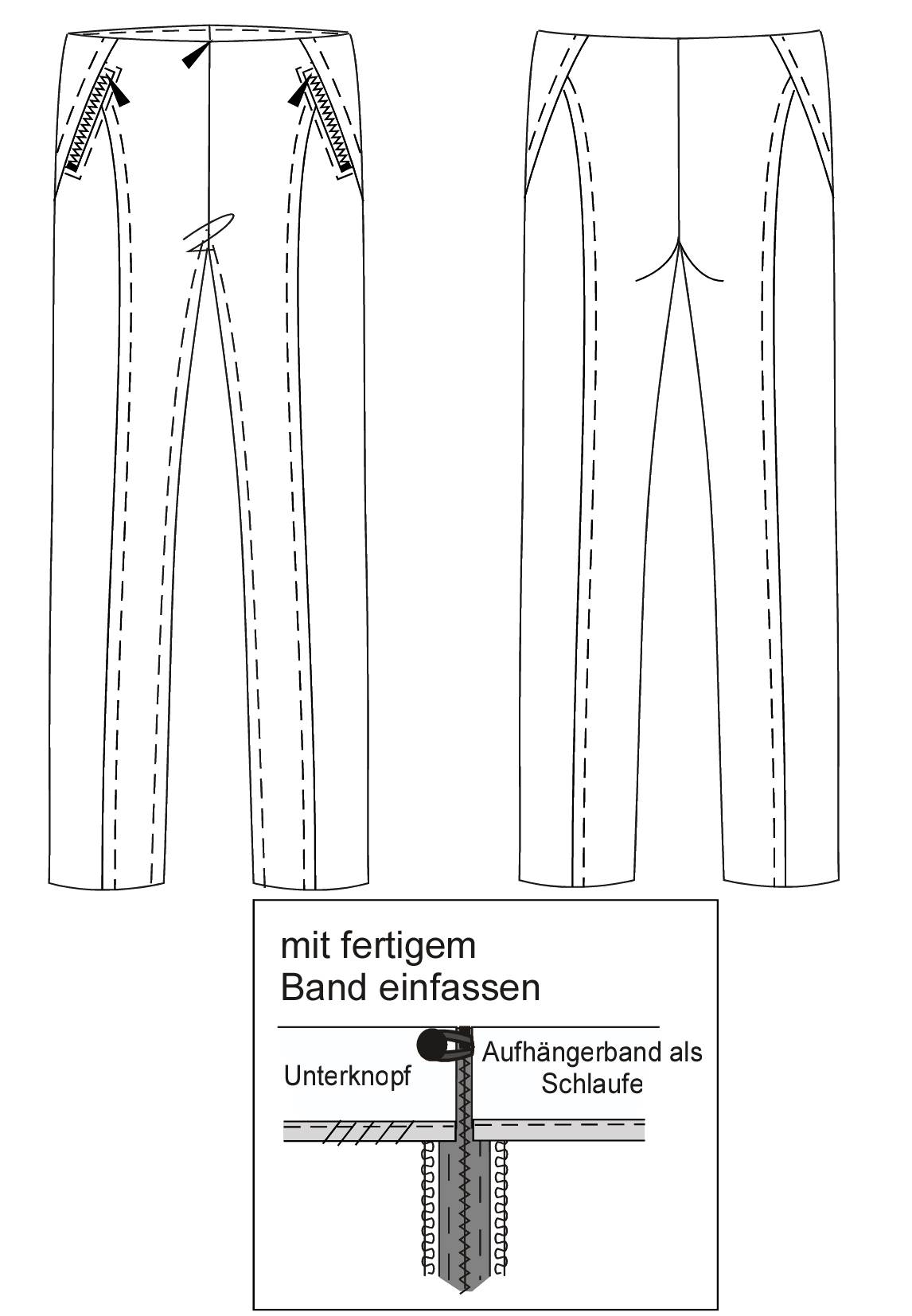 mit fertigem
Band einfassen

Unterknopf

Aufhängerband als
Schlaufe